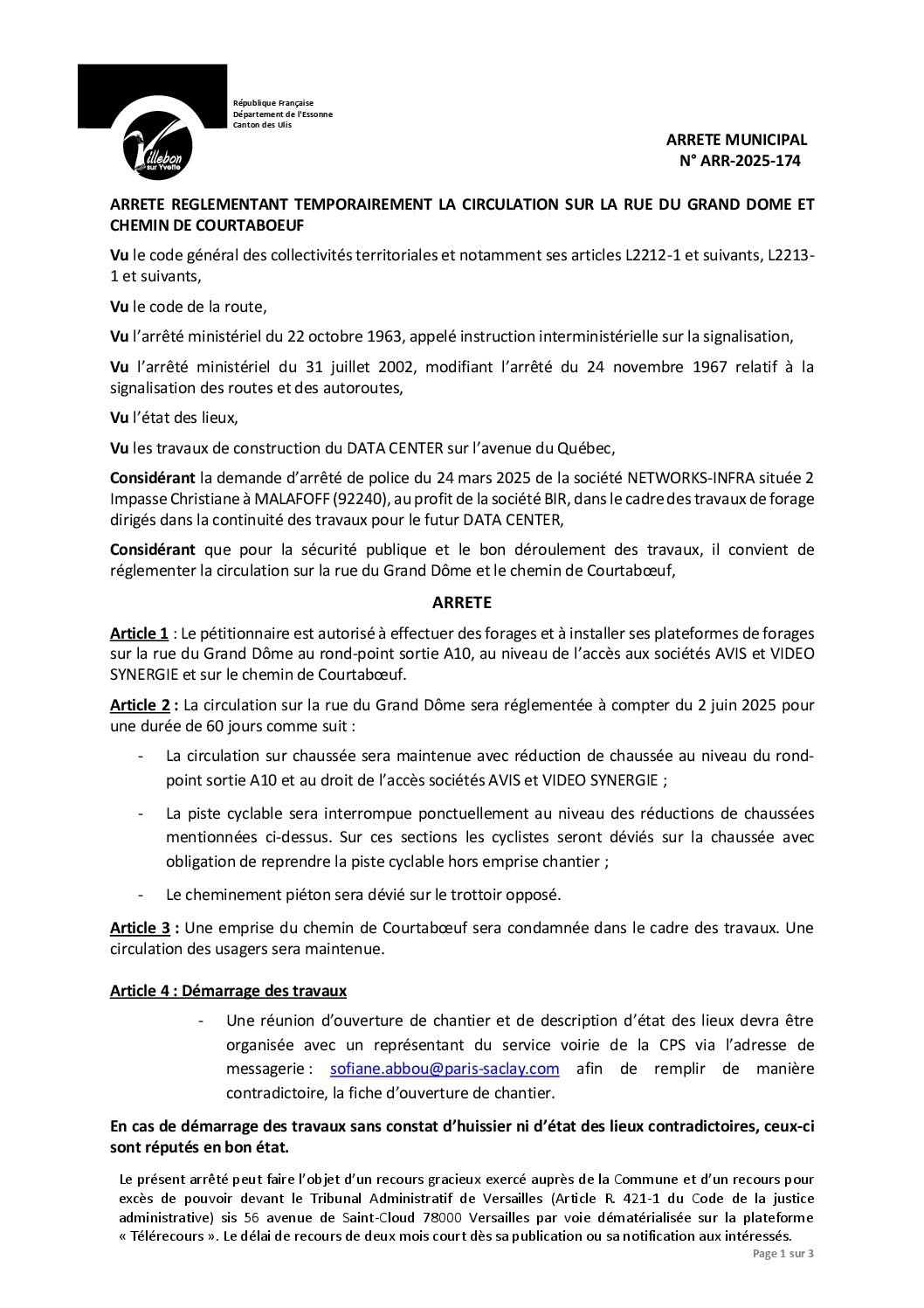 Villebon sur Yvette

République Française
Département de l'Essonne
Canton des Ulis

ARRETE MUNICIPAL
N° ARR-2025-174

ARRETE REGLEMENTANT TEMPORAIREMENT LA CIRCULATION SUR LA RUE DU GRAND DOME ET CHEMIN DE COURTABOEUF

Vu le code général des collectivités territoriales et notamment ses articles L2212-1 et suivants, L2213-1 et suivants,

Vu le code de la route,

Vu l'arrêté ministériel du 22 octobre 1963, appelé instruction interministérielle sur la signalisation,

Vu l'arrêté ministériel du 31 juillet 2002, modifiant l'arrêté du 24 novembre 1967 relatif à la signalisation des routes et des autoroutes,

Vu l'état des lieux,

Vu les travaux de construction du DATA CENTER sur l'avenue du Québec,

Considérant la demande d'arrêté de police du 24 mars 2025 de la société NETWORKS-INFRA située 2 Impasse Christiane à MALAFOFF (92240), au profit de la société BIR, dans le cadre des travaux de forage dirigés dans la continuité des travaux pour le futur DATA CENTER,

Considérant que pour la sécurité publique et le bon déroulement des travaux, il convient de réglementer la circulation sur la rue du Grand Dôme et le chemin de Courtabœuf,

ARRETE

Article 1 : Le pétitionnaire est autorisé à effectuer des forages et à installer ses plateformes de forages sur la rue du Grand Dôme au rond-point sortie A10, au niveau de l'accès aux sociétés AVIS et VIDEO SYNERGIE et sur le chemin de Courtabœuf.

Article 2 : La circulation sur la rue du Grand Dôme sera réglementée à compter du 2 juin 2025 pour une durée de 60 jours comme suit :

- La circulation sur chaussée sera maintenue avec réduction de chaussée au niveau du rond-point sortie A10 et au droit de l'accès sociétés AVIS et VIDEO SYNERGIE ;

- La piste cyclable sera interrompue ponctuellement au niveau des réductions de chaussées mentionnées ci-dessus. Sur ces sections les cyclistes seront déviés sur la chaussée avec obligation de reprendre la piste cyclable hors emprise chantier ;

- Le cheminement piéton sera dévié sur le trottoir opposé.

Article 3 : Une emprise du chemin de Courtabœuf sera condamnée dans le cadre des travaux. Une circulation des usagers sera maintenue.

Article 4 : Démarrage des travaux

- Une réunion d'ouverture de chantier et de description d'état des lieux devra être organisée avec un représentant du service voirie de la CPS via l'adresse de messagerie : sofiane.abbou@paris-saclay.com afin de remplir de manière contradictoire, la fiche d'ouverture de chantier.

En cas de démarrage des travaux sans constat d'huissier ni d'état des lieux contradictoires, ceux-ci sont réputés en bon état.

Le présent arrêté peut faire l'objet d'un recours gracieux exercé auprès de la Commune et d'un recours pour excès de pouvoir devant le Tribunal Administratif de Versailles (Article R. 421-1 du Code de la justice administrative) sis 56 avenue de Saint-Cloud 78000 Versailles par voie dématérialisée sur la plateforme « Télérecours ». Le délai de recours de deux mois court dès sa publication ou sa notification aux intéressés.

Page 1 sur 3